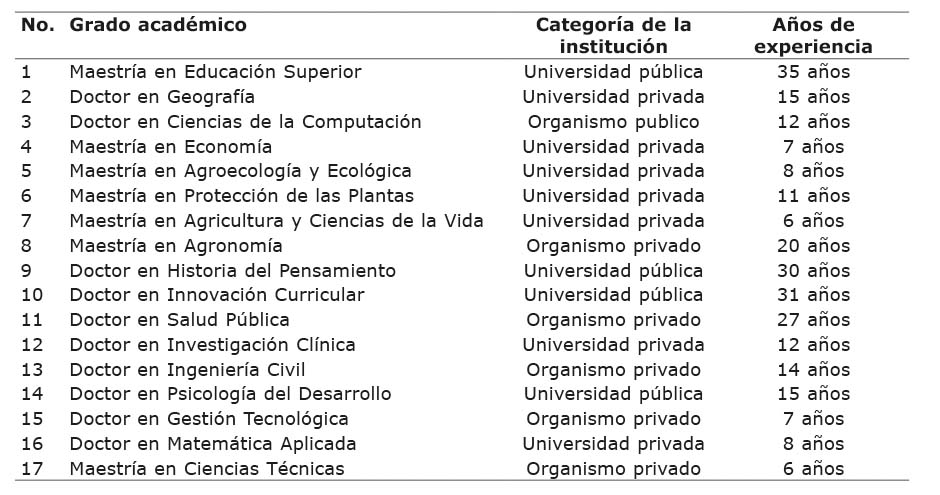 | No. | Grado académico | Categoría de la institución | Años de experiencia |
|---|---|---|---|
| 1 | Maestría en Educación Superior | Universidad pública | 35 años |
| 2 | Doctor en Geografía | Universidad privada | 15 años |
| 3 | Doctor en Ciencias de la Computación | Organismo publico | 12 años |
| 4 | Maestría en Economía | Universidad privada | 7 años |
| 5 | Maestría en Agroecología y Ecológica | Universidad privada | 8 años |
| 6 | Maestría en Protección de las Plantas | Universidad privada | 11 años |
| 7 | Maestría en Agricultura y Ciencias de la Vida | Universidad privada | 6 años |
| 8 | Maestría en Agronomía | Organismo privado | 20 años |
| 9 | Doctor en Historia del Pensamiento | Universidad pública | 30 años |
| 10 | Doctor en Innovación Curricular | Universidad pública | 31 años |
| 11 | Doctor en Salud Pública | Organismo privado | 27 años |
| 12 | Doctor en Investigación Clínica | Universidad privada | 12 años |
| 13 | Doctor en Ingeniería Civil | Organismo privado | 14 años |
| 14 | Doctor en Psicología del Desarrollo | Universidad pública | 15 años |
| 15 | Doctor en Gestión Tecnológica | Organismo privado | 7 años |
| 16 | Doctor en Matemática Aplicada | Universidad privada | 8 años |
| 17 | Maestría en Ciencias Técnicas | Organismo privado | 6 años |